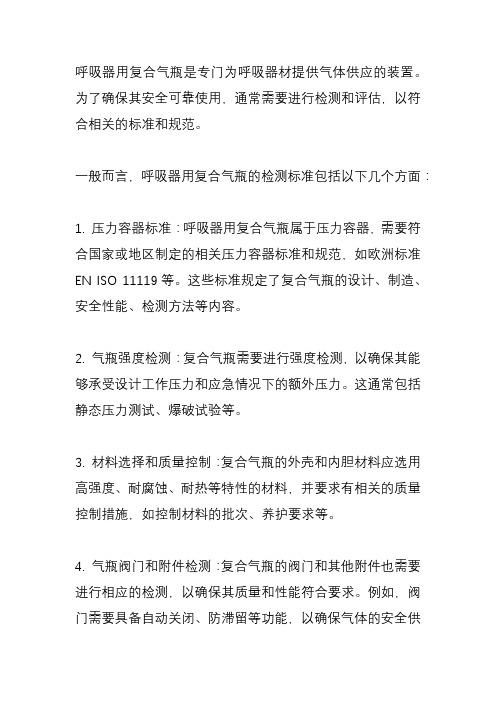 呼吸器用复合气瓶是专门为呼吸器材提供气体供应的装置。为了确保其安全可靠使用，通常需要进行检测和评估，以符合相关的标准和规范。

一般而言，呼吸器用复合气瓶的检测标准包括以下几个方面：

1. 压力容器标准：呼吸器用复合气瓶属于压力容器，需要符合国家或地区制定的相关压力容器标准和规范，如欧洲标准 EN ISO 11119 等。这些标准规定了复合气瓶的设计、制造、安全性能、检测方法等内容。

2. 气瓶强度检测：复合气瓶需要进行强度检测，以确保其能够承受设计工作压力和应急情况下的额外压力。这通常包括静态压力测试、爆破试验等。

3. 材料选择和质量控制：复合气瓶的外壳和内胆材料应选用高强度、耐腐蚀、耐热等特性的材料，并要求有相关的质量控制措施，如控制材料的批次、养护要求等。

4. 气瓶阀门和附件检测：复合气瓶的阀门和其他附件也需要进行相应的检测，以确保其质量和性能符合要求。例如，阀门需要具备自动关闭、防滞留等功能，以确保气体的安全供